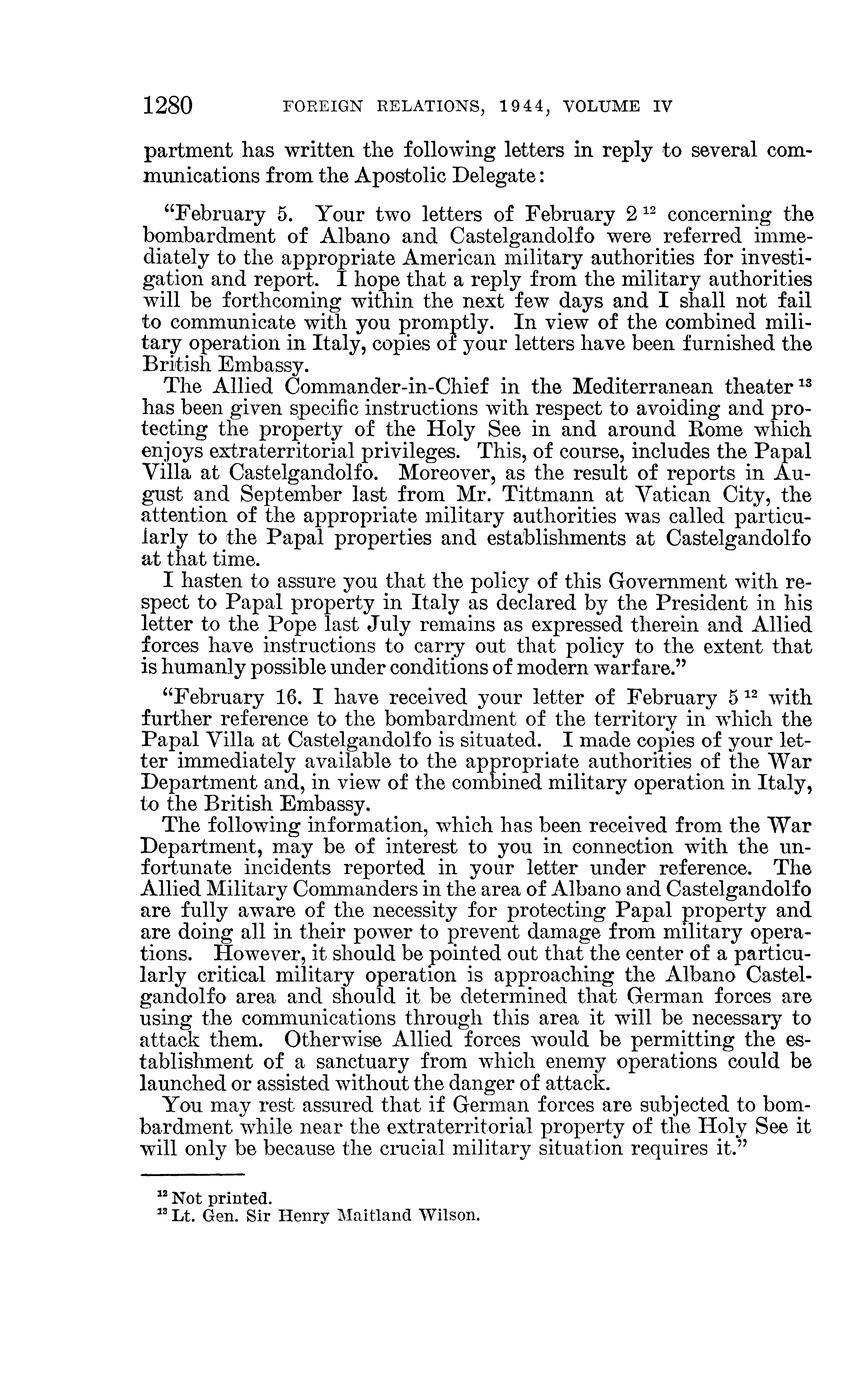 1280 FOREIGN RELATIONS, 1944, VOLUME IV

partment has written the following letters in reply to several communications from the Apostolic Delegate:

"February 5. Your two letters of February 2 $^{12}$ concerning the bombardment of Albano and Castelgandolfo were referred immediately to the appropriate American military authorities for investigation and report. I hope that a reply from the military authorities will be forthcoming within the next few days and I shall not fail to communicate with you promptly. In view of the combined military operation in Italy, copies of your letters have been furnished the British Embassy.

The Allied Commander-in-Chief in the Mediterranean theater $^{13}$ has been given specific instructions with respect to avoiding and protecting the property of the Holy See in and around Rome which enjoys extraterritorial privileges. This, of course, includes the Papal Villa at Castelgandolfo. Moreover, as the result of reports in August and September last from Mr. Tittmann at Vatican City, the attention of the appropriate military authorities was called particularly to the Papal properties and establishments at Castelgandolfo at that time.

I hasten to assure you that the policy of this Government with respect to Papal property in Italy as declared by the President in his letter to the Pope last July remains as expressed therein and Allied forces have instructions to carry out that policy to the extent that is humanly possible under conditions of modern warfare."

"February 16. I have received your letter of February 5 $^{12}$ with further reference to the bombardment of the territory in which the Papal Villa at Castelgandolfo is situated. I made copies of your letter immediately available to the appropriate authorities of the War Department and, in view of the combined military operation in Italy, to the British Embassy.

The following information, which has been received from the War Department, may be of interest to you in connection with the unfortunate incidents reported in your letter under reference. The Allied Military Commanders in the area of Albano and Castelgandolfo are fully aware of the necessity for protecting Papal property and are doing all in their power to prevent damage from military operations. However, it should be pointed out that the center of a particularly critical military operation is approaching the Albano Castelgandolfo area and should it be determined that German forces are using the communications through this area it will be necessary to attack them. Otherwise Allied forces would be permitting the establishment of a sanctuary from which enemy operations could be launched or assisted without the danger of attack.

You may rest assured that if German forces are subjected to bombardment while near the extraterritorial property of the Holy See it will only be because the crucial military situation requires it."

$^{12}$ Not printed.
$^{13}$ Lt. Gen. Sir Henry Maitland Wilson.